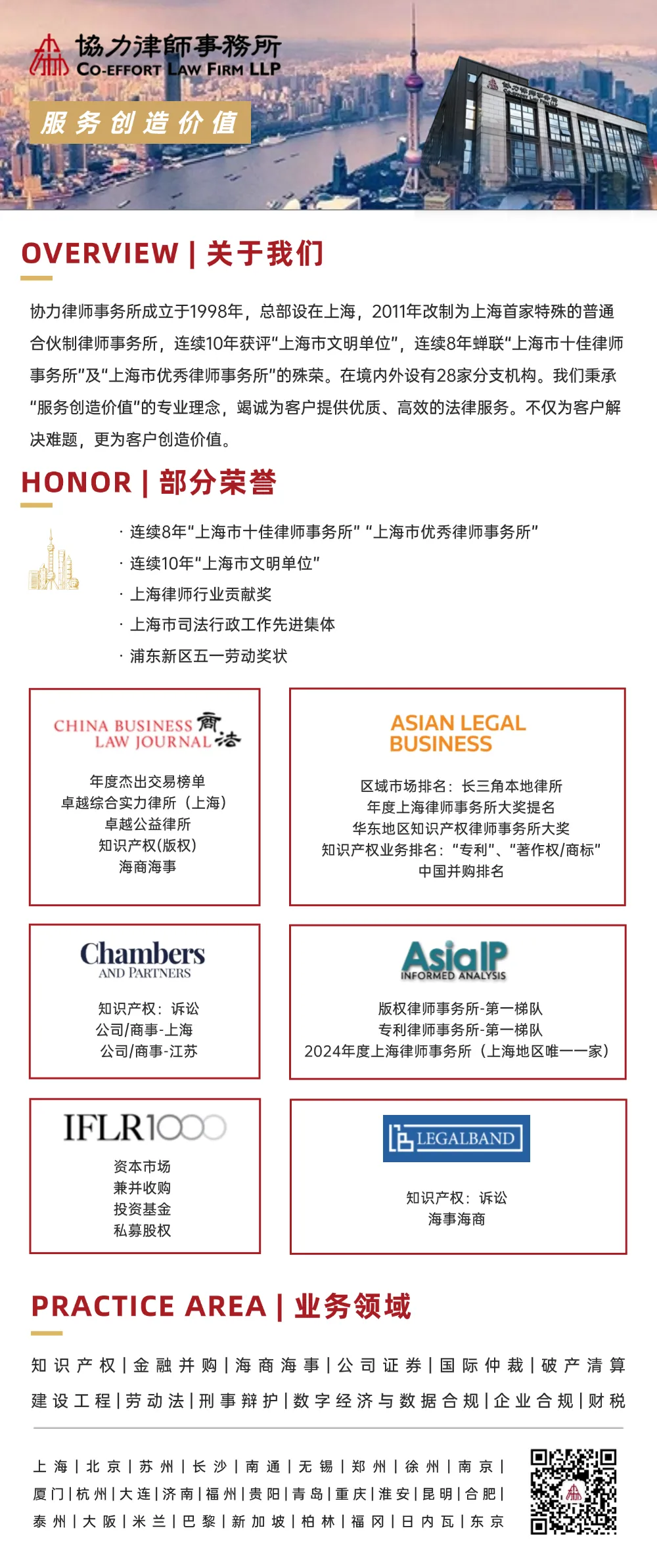 協力律師事務所
CO-EFFORT LAW FIRM LLP
服务创造价值

OVERVIEW | 关于我们

协力律师事务所成立于1998年，总部设在上海，2011年改制为上海首家特殊的普通合伙制律师事务所，连续10年获评“上海市文明单位”，连续8年蝉联“上海市十佳律师事务所”及“上海市优秀律师事务所”的殊荣。在境内外设有28家分支机构。我们秉承“服务创造价值”的专业理念，竭诚为客户提供优质、高效的法律服务。不仅为客户解决难题，更为客户创造价值。

HONOR | 部分荣誉

· 连续8年“上海市十佳律师事务所” “上海市优秀律师事务所”
· 连续10年“上海市文明单位”
· 上海律师行业贡献奖
· 上海市司法行政工作先进集体
· 浦东新区五一劳动奖状

CHINA BUSINESS LAW JOURNAL 商法
年度杰出交易榜单
卓越综合实力律所（上海）
卓越公益律所
知识产权(版权)
海商海事

ASIAN LEGAL BUSINESS
区域市场排名：长三角本地律所
年度上海律师事务所大奖提名
华东地区知识产权律师事务所大奖
知识产权业务排名：“专利”、“著作权/商标”
中国并购排名

Chambers AND PARTNERS
知识产权：诉讼
公司/商事-上海
公司/商事-江苏

AsiaIP INFORMED ANALYSIS
版权律师事务所-第一梯队
专利律师事务所-第一梯队
2024年度上海律师事务所（上海地区唯一一家）

IFLR1000
资本市场
兼并收购
投资基金
私募股权

LEGALBAND
知识产权：诉讼
海事海商

PRACTICE AREA | 业务领域

知识产权 | 金融并购 | 海商海事 | 公司证券 | 国际仲裁 | 破产清算
建设工程 | 劳动法 | 刑事辩护 | 数字经济与数据合规 | 企业合规 | 财税

上海 | 北京 | 苏州 | 长沙 | 南通 | 无锡 | 郑州 | 徐州 | 南京 |
厦门 | 杭州 | 大连 | 济南 | 福州 | 贵阳 | 青岛 | 重庆 | 淮安 | 昆明 | 合肥 |
泰州 | 大阪 | 米兰 | 巴黎 | 新加坡 | 柏林 | 福冈 | 日内瓦 | 东京